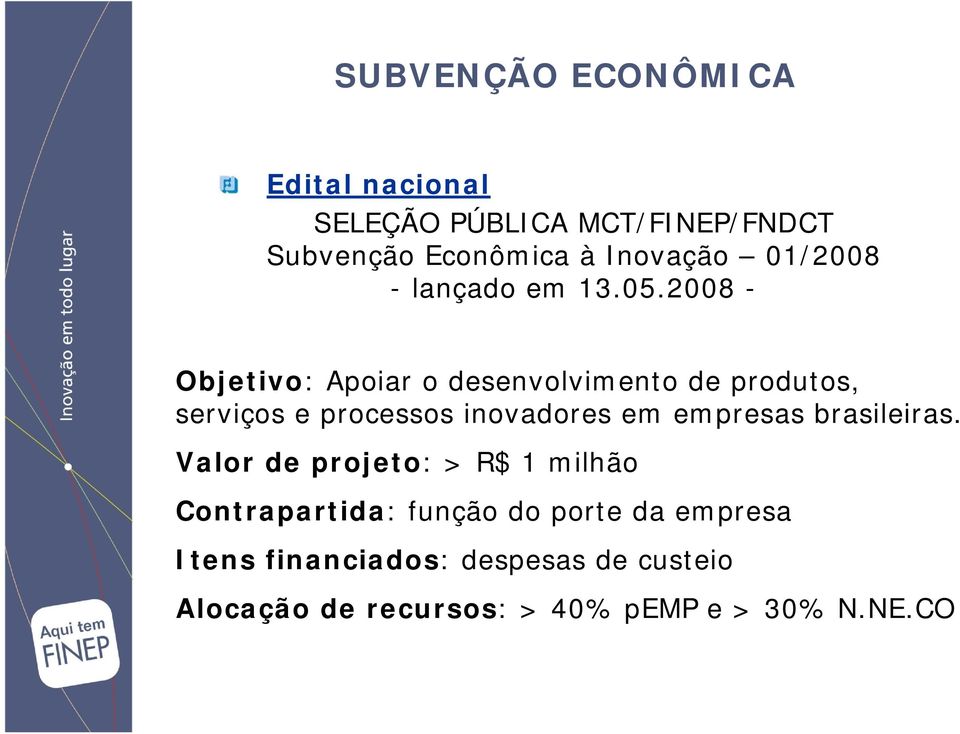 Inovação em todo lugar

Aqui tem FINEP

SUBVENÇÃO ECONÔMICA

Edital nacional

SELEÇÃO PÚBLICA MCT/FINEP/FNDCT
Subvenção Econômica à Inovação – 01/2008
- lançado em 13.05.2008 -

Objetivo: Apoiar o desenvolvimento de produtos, serviços e processos inovadores em empresas brasileiras.

Valor de projeto: > R$ 1 milhão

Contrapartida: função do porte da empresa

Itens financiados: despesas de custeio

Alocação de recursos: > 40% pEMP e > 30% N.NE.CO